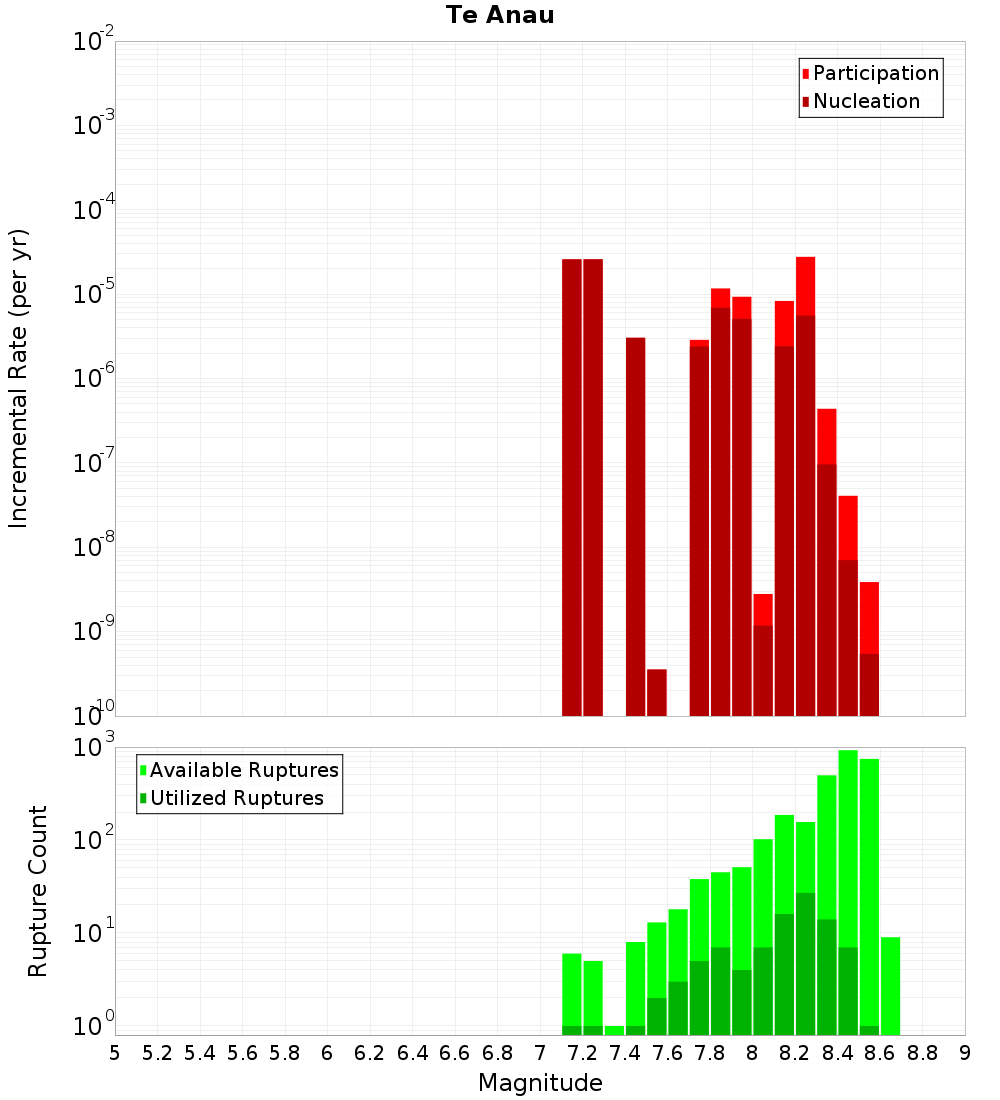 Te Anau

Participation
Nucleation

Incremental Rate (per yr)

$10^{-2}$
$10^{-3}$
$10^{-4}$
$10^{-5}$
$10^{-6}$
$10^{-7}$
$10^{-8}$
$10^{-9}$
$10^{-10}$

Available Ruptures
Utilized Ruptures

Rupture Count

$10^{3}$
$10^{2}$
$10^{1}$
$10^{0}$

5 5.2 5.4 5.6 5.8 6 6.2 6.4 6.6 6.8 7 7.2 7.4 7.6 7.8 8 8.2 8.4 8.6 8.8 9

Magnitude